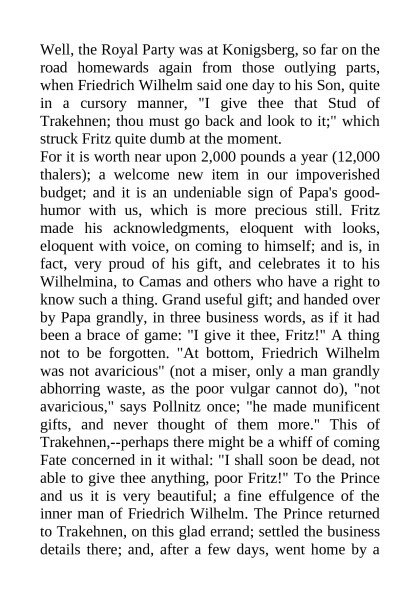 Well, the Royal Party was at Konigsberg, so far on the road homewards again from those outlying parts, when Friedrich Wilhelm said one day to his Son, quite in a cursory manner, "I give thee that Stud of Trakehnen; thou must go back and look to it;" which struck Fritz quite dumb at the moment.
For it is worth near upon 2,000 pounds a year (12,000 thalers); a welcome new item in our impoverished budget; and it is an undeniable sign of Papa's good-humor with us, which is more precious still. Fritz made his acknowledgments, eloquent with looks, eloquent with voice, on coming to himself; and is, in fact, very proud of his gift, and celebrates it to his Wilhelmina, to Camas and others who have a right to know such a thing. Grand useful gift; and handed over by Papa grandly, in three business words, as if it had been a brace of game: "I give it thee, Fritz!" A thing not to be forgotten. "At bottom, Friedrich Wilhelm was not avaricious" (not a miser, only a man grandly abhorring waste, as the poor vulgar cannot do), "not avaricious," says Pollnitz once; "he made munificent gifts, and never thought of them more." This of Trakehnen,--perhaps there might be a whiff of coming Fate concerned in it withal: "I shall soon be dead, not able to give thee anything, poor Fritz!" To the Prince and us it is very beautiful; a fine effulgence of the inner man of Friedrich Wilhelm. The Prince returned to Trakehnen, on this glad errand; settled the business details there; and, after a few days, went home by a